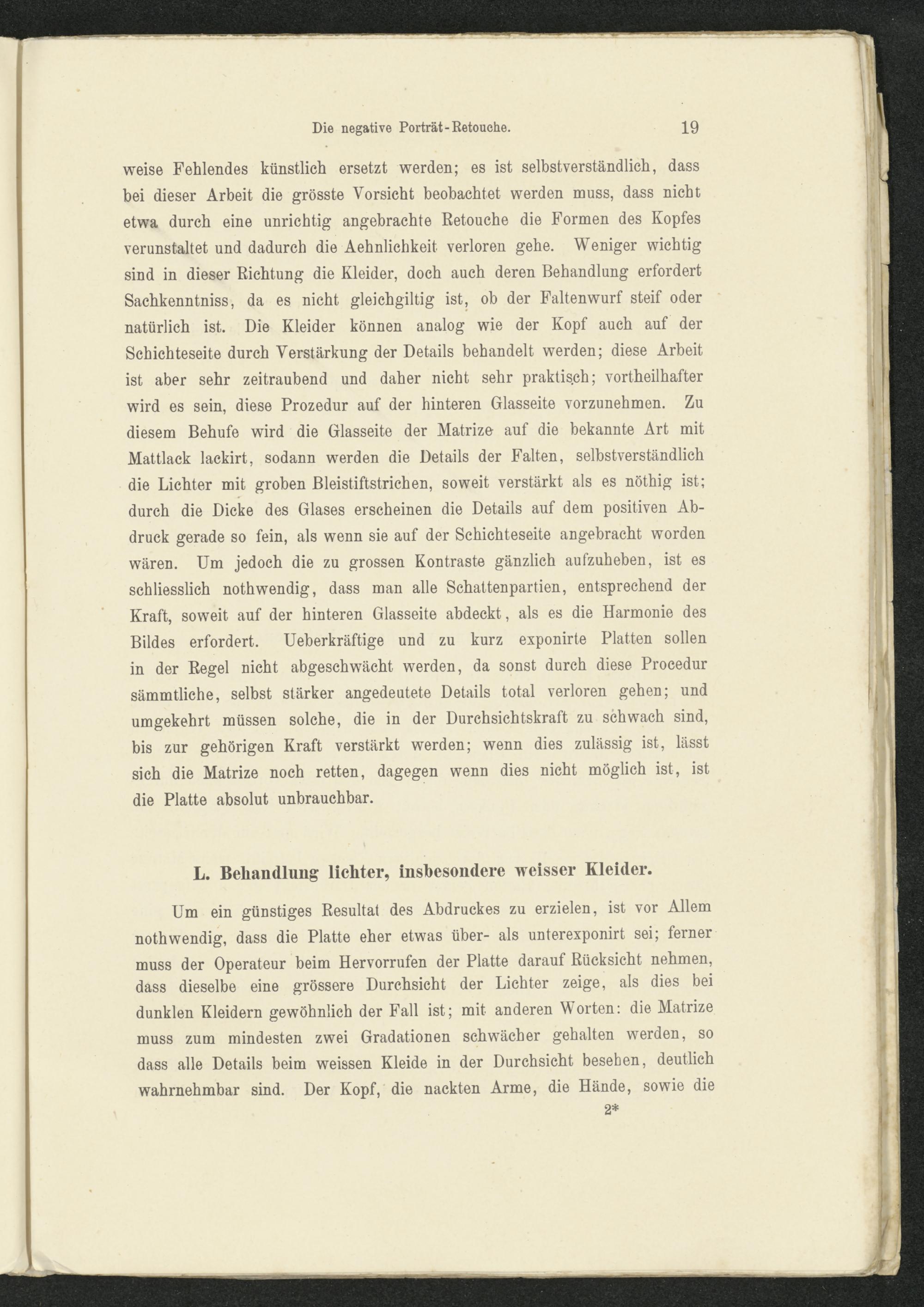 Die negative Porträt-Retouche. 19

weise Fehlendes künstlich ersetzt werden; es ist selbstverständlich, dass bei dieser Arbeit die grösste Vorsicht beobachtet werden muss, dass nicht etwa durch eine unrichtig angebrachte Retouche die Formen des Kopfes verunstaltet und dadurch die Aehnlichkeit verloren gehe. Weniger wichtig sind in dieser Richtung die Kleider, doch auch deren Behandlung erfordert Sachkenntniss, da es nicht gleichgiltig ist, ob der Faltenwurf steif oder natürlich ist. Die Kleider können analog wie der Kopf auch auf der Schichteseite durch Verstärkung der Details behandelt werden; diese Arbeit ist aber sehr zeitraubend und daher nicht sehr praktisch; vortheilhafter wird es sein, diese Prozedur auf der hinteren Glasseite vorzunehmen. Zu diesem Behufe wird die Glasseite der Matrize auf die bekannte Art mit Mattlack lackirt, sodann werden die Details der Falten, selbstverständlich die Lichter mit groben Bleistiftstrichen, soweit verstärkt als es nöthig ist; durch die Dicke des Glases erscheinen die Details auf dem positiven Abdruck gerade so fein, als wenn sie auf der Schichteseite angebracht worden wären. Um jedoch die zu grossen Kontraste gänzlich aufzuheben, ist es schliesslich nothwendig, dass man alle Schattenpartien, entsprechend der Kraft, soweit auf der hinteren Glasseite abdeckt, als es die Harmonie des Bildes erfordert. Ueberkräftige und zu kurz exponirte Platten sollen in der Regel nicht abgeschwächt werden, da sonst durch diese Procedur sämmtliche, selbst stärker angedeutete Details total verloren gehen; und umgekehrt müssen solche, die in der Durchsichtskraft zu schwach sind, bis zur gehörigen Kraft verstärkt werden; wenn dies zulässig ist, lässt sich die Matrize noch retten, dagegen wenn dies nicht möglich ist, ist die Platte absolut unbrauchbar.

L. Behandlung lichter, insbesondere weisser Kleider.

Um ein günstiges Resultat des Abdruckes zu erzielen, ist vor Allem nothwendig, dass die Platte eher etwas über- als unterexponirt sei; ferner muss der Operateur beim Hervorrufen der Platte darauf Rücksicht nehmen, dass dieselbe eine grössere Durchsicht der Lichter zeige, als dies bei dunklen Kleidern gewöhnlich der Fall ist; mit anderen Worten: die Matrize muss zum mindesten zwei Gradationen schwächer gehalten werden, so dass alle Details beim weissen Kleide in der Durchsicht besehen, deutlich wahrnehmbar sind. Der Kopf, die nackten Arme, die Hände, sowie die

2*